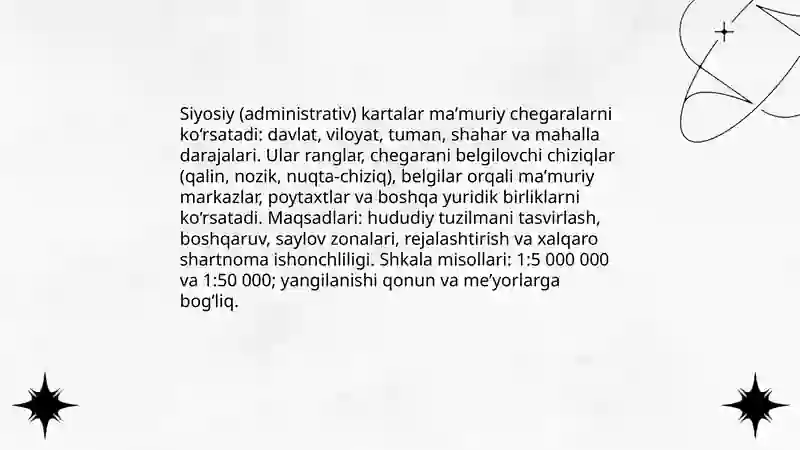 Siyosiy (administrativ) kartalar ma’muriy chegaralarni ko‘rsatadi: davlat, viloyat, tuman, shahar va mahalla darajalari. Ular ranglar, chegarani belgilovchi chiziqlar (qalin, nozik, nuqta-chiziq), belgilar orqali ma’muriy markazlar, poytaxtlar va boshqa yuridik birliklarni ko‘rsatadi. Maqsadlari: hududiy tuzilmani tasvirlash, boshqaruv, saylov zonalari, rejalashtirish va xalqaro shartnoma ishonchliligi. Shkala misollari: 1:5 000 000 va 1:50 000; yangilanishi qonun va me’yorlarga bog‘liq.